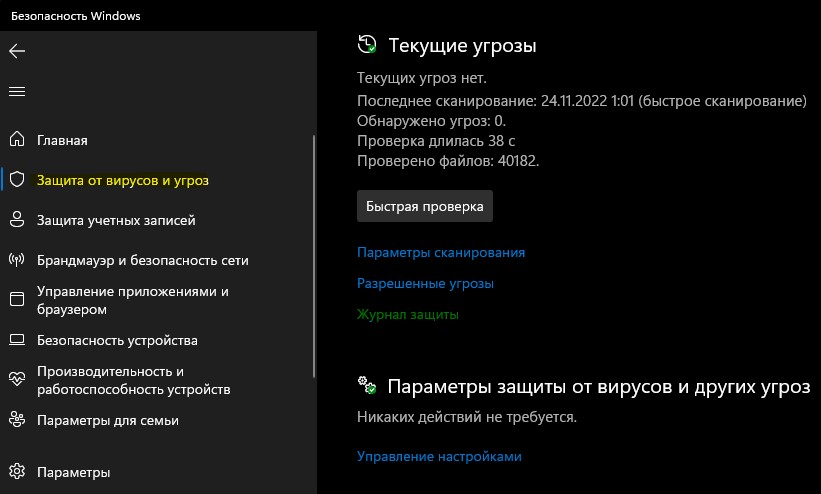 Безопасность Windows

Главная
Защита от вирусов и угроз
Защита учетных записей
Брандмауэр и безопасность сети
Управление приложениями и браузером
Безопасность устройства
Производительность и работоспособность устройств
Параметры для семьи
Параметры

Текущие угрозы

Текущих угроз нет.
Последнее сканирование: 24.11.2022 1:01 (быстрое сканирование)
Обнаружено угроз: 0.
Проверка длилась 38 с
Проверено файлов: 40182.

Быстрая проверка

Параметры сканирования
Разрешенные угрозы
Журнал защиты

Параметры защиты от вирусов и других угроз

Никаких действий не требуется.

Управление настройками